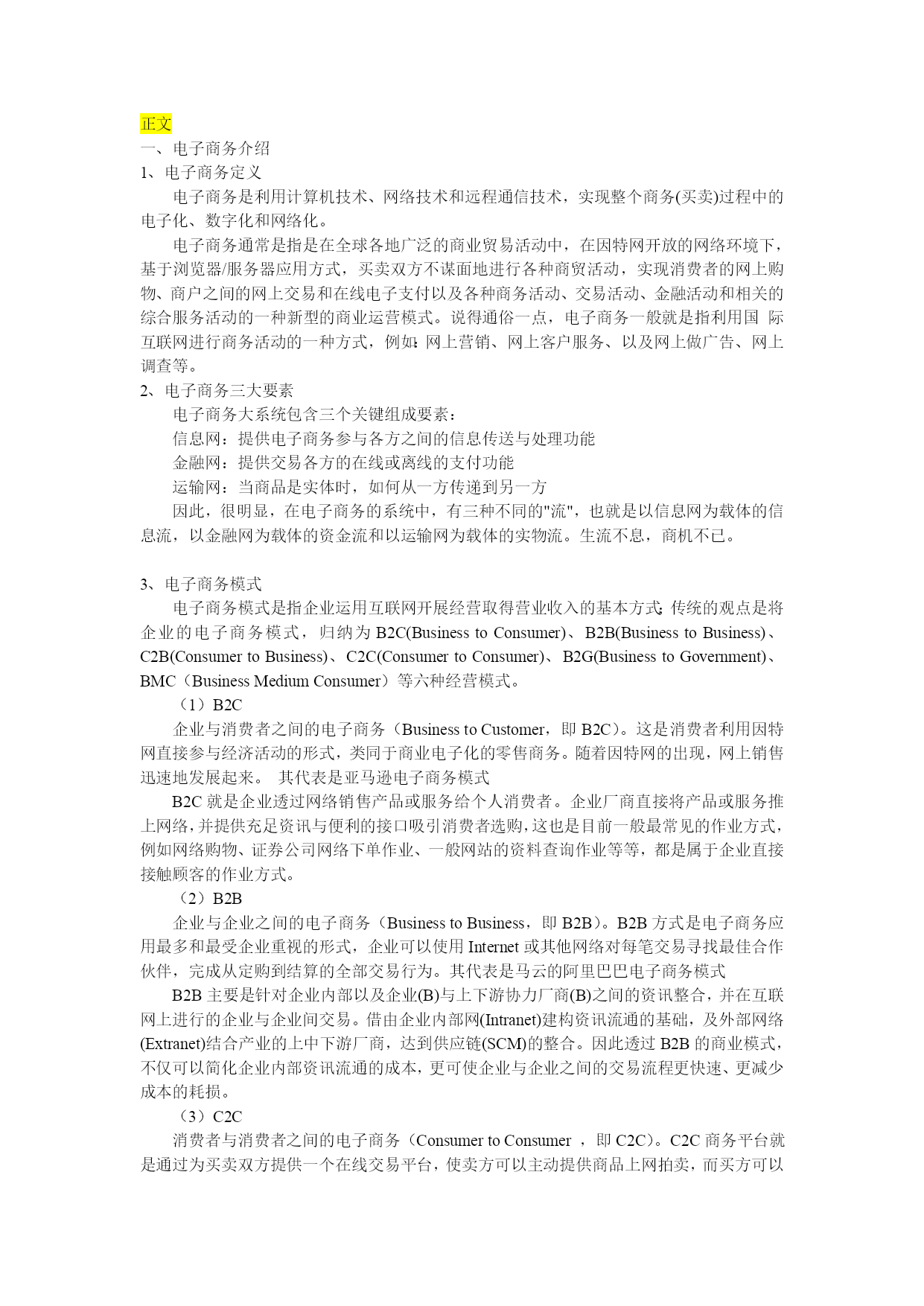 正文
一、电子商务介绍
1、电子商务定义
电子商务是利用计算机技术、网络技术和远程通信技术，实现整个商务(买卖)过程中的电子化、数字化和网络化。
电子商务通常是指是在全球各地广泛的商业贸易活动中，在因特网开放的网络环境下，基于浏览器/服务器应用方式，买卖双方不谋面地进行各种商贸活动，实现消费者的网上购物、商户之间的网上交易和在线电子支付以及各种商务活动、交易活动、金融活动和相关的综合服务活动的一种新型的商业运营模式。说得通俗一点，电子商务一般就是指利用国 际互联网进行商务活动的一种方式，例如：网上营销、网上客户服务、以及网上做广告、网上调查等。
2、电子商务三大要素
电子商务大系统包含三个关键组成要素：
信息网：提供电子商务参与各方之间的信息传送与处理功能
金融网：提供交易各方的在线或离线的支付功能
运输网：当商品是实体时，如何从一方传递到另一方
因此，很明显，在电子商务的系统中，有三种不同的"流"，也就是以信息网为载体的信息流，以金融网为载体的资金流和以运输网为载体的实物流。生流不息，商机不已。

3、电子商务模式
电子商务模式是指企业运用互联网开展经营取得营业收入的基本方式；传统的观点是将企业的电子商务模式，归纳为 B2C(Business to Consumer)、B2B(Business to Business)、C2B(Consumer to Business)、C2C(Consumer to Consumer)、B2G(Business to Government)、BMC（Business Medium Consumer）等六种经营模式。
（1）B2C
企业与消费者之间的电子商务（Business to Customer，即 B2C）。这是消费者利用因特网直接参与经济活动的形式，类同于商业电子化的零售商务。随着因特网的出现，网上销售迅速地发展起来。 其代表是亚马逊电子商务模式
B2C 就是企业透过网络销售产品或服务给个人消费者。企业厂商直接将产品或服务推上网络，并提供充足资讯与便利的接口吸引消费者选购，这也是目前一般最常见的作业方式，例如网络购物、证券公司网络下单作业、一般网站的资料查询作业等等，都是属于企业直接接触顾客的作业方式。
（2）B2B
企业与企业之间的电子商务（Business to Business，即 B2B）。B2B 方式是电子商务应用最多和最受企业重视的形式，企业可以使用 Internet 或其他网络对每笔交易寻找最佳合作伙伴，完成从定购到结算的全部交易行为。其代表是马云的阿里巴巴电子商务模式
B2B 主要是针对企业内部以及企业(B)与上下游协力厂商(B)之间的资讯整合，并在互联网上进行的企业与企业间交易。借由企业内部网(Intranet)建构资讯流通的基础，及外部网络(Extranet)结合产业的上中下游厂商，达到供应链(SCM)的整合。因此透过 B2B 的商业模式，不仅可以简化企业内部资讯流通的成本，更可使企业与企业之间的交易流程更快速、更减少成本的耗损。
（3）C2C
消费者与消费者之间的电子商务（Consumer to Consumer ，即 C2C）。C2C 商务平台就是通过为买卖双方提供一个在线交易平台，使卖方可以主动提供商品上网拍卖，而买方可以